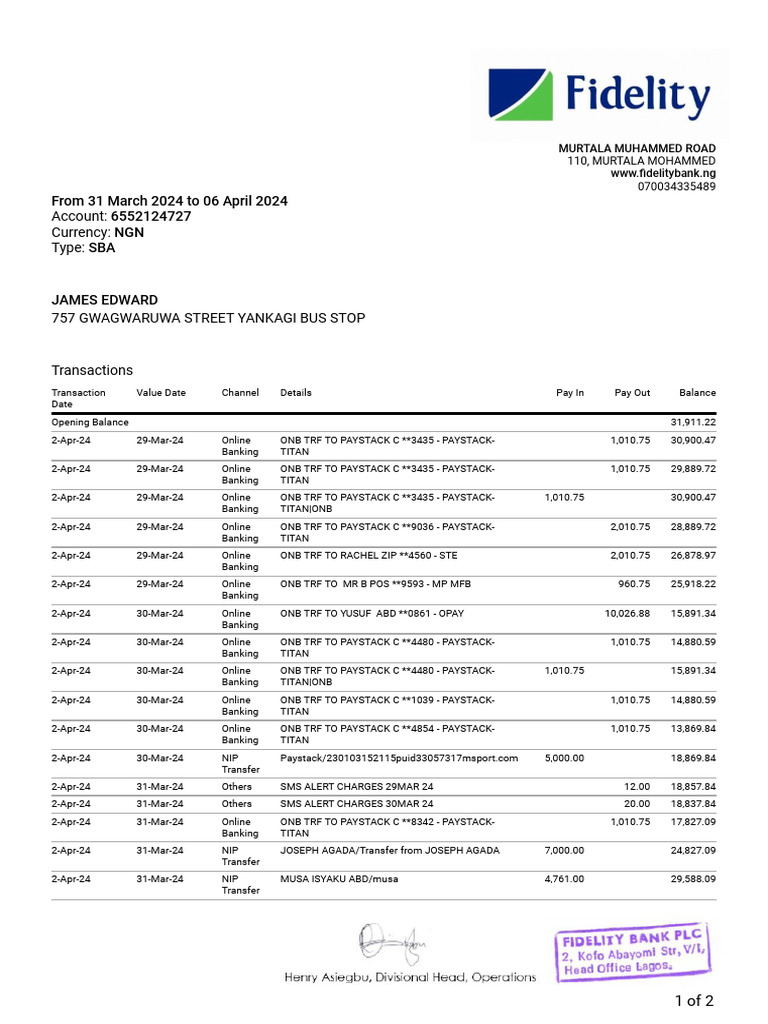 Fidelity

MURTALA MUHAMMED ROAD
110, MURTALA MOHAMMED
www.fidelitybank.ng
070034335489

From 31 March 2024 to 06 April 2024
Account: 6552124727
Currency: NGN
Type: SBA

JAMES EDWARD
757 GWAGWARUWA STREET YANKAGI BUS STOP

Transactions

| Transaction Date | Value Date | Channel | Details | Pay In | Pay Out | Balance |
|---|---|---|---|---|---|---|
| Opening Balance | | | | | | 31,911.22 |
| 2-Apr-24 | 29-Mar-24 | Online Banking | ONB TRF TO PAYSTACK C **3435 - PAYSTACK-TITAN | | 1,010.75 | 30,900.47 |
| 2-Apr-24 | 29-Mar-24 | Online Banking | ONB TRF TO PAYSTACK C **3435 - PAYSTACK-TITAN | | 1,010.75 | 29,889.72 |
| 2-Apr-24 | 29-Mar-24 | Online Banking | ONB TRF TO PAYSTACK C **3435 - PAYSTACK-TITAN\|ONB | 1,010.75 | | 30,900.47 |
| 2-Apr-24 | 29-Mar-24 | Online Banking | ONB TRF TO PAYSTACK C **9036 - PAYSTACK-TITAN | | 2,010.75 | 28,889.72 |
| 2-Apr-24 | 29-Mar-24 | Online Banking | ONB TRF TO RACHEL ZIP **4560 - STE | | 2,010.75 | 26,878.97 |
| 2-Apr-24 | 29-Mar-24 | Online Banking | ONB TRF TO MR B POS **9593 - MP MFB | | 960.75 | 25,918.22 |
| 2-Apr-24 | 30-Mar-24 | Online Banking | ONB TRF TO YUSUF ABD **0861 - OPAY | | 10,026.88 | 15,891.34 |
| 2-Apr-24 | 30-Mar-24 | Online Banking | ONB TRF TO PAYSTACK C **4480 - PAYSTACK-TITAN | | 1,010.75 | 14,880.59 |
| 2-Apr-24 | 30-Mar-24 | Online Banking | ONB TRF TO PAYSTACK C **4480 - PAYSTACK-TITAN\|ONB | 1,010.75 | | 15,891.34 |
| 2-Apr-24 | 30-Mar-24 | Online Banking | ONB TRF TO PAYSTACK C **1039 - PAYSTACK-TITAN | | 1,010.75 | 14,880.59 |
| 2-Apr-24 | 30-Mar-24 | Online Banking | ONB TRF TO PAYSTACK C **4854 - PAYSTACK-TITAN | | 1,010.75 | 13,869.84 |
| 2-Apr-24 | 30-Mar-24 | NIP Transfer | Paystack/230103152115puid33057317msport.com | 5,000.00 | | 18,869.84 |
| 2-Apr-24 | 31-Mar-24 | Others | SMS ALERT CHARGES 29MAR 24 | | 12.00 | 18,857.84 |
| 2-Apr-24 | 31-Mar-24 | Others | SMS ALERT CHARGES 30MAR 24 | | 20.00 | 18,837.84 |
| 2-Apr-24 | 31-Mar-24 | Online Banking | ONB TRF TO PAYSTACK C **8342 - PAYSTACK-TITAN | | 1,010.75 | 17,827.09 |
| 2-Apr-24 | 31-Mar-24 | NIP Transfer | JOSEPH AGADA/Transfer from JOSEPH AGADA | 7,000.00 | | 24,827.09 |
| 2-Apr-24 | 31-Mar-24 | NIP Transfer | MUSA ISYAKU ABD/musa | 4,761.00 | | 29,588.09 |

Henry Asiegbu, Divisional Head, Operations

FIDELITY BANK PLC
2, Kofo Abayomi Str, V/I,
Head Office Lagos.

1 of 2